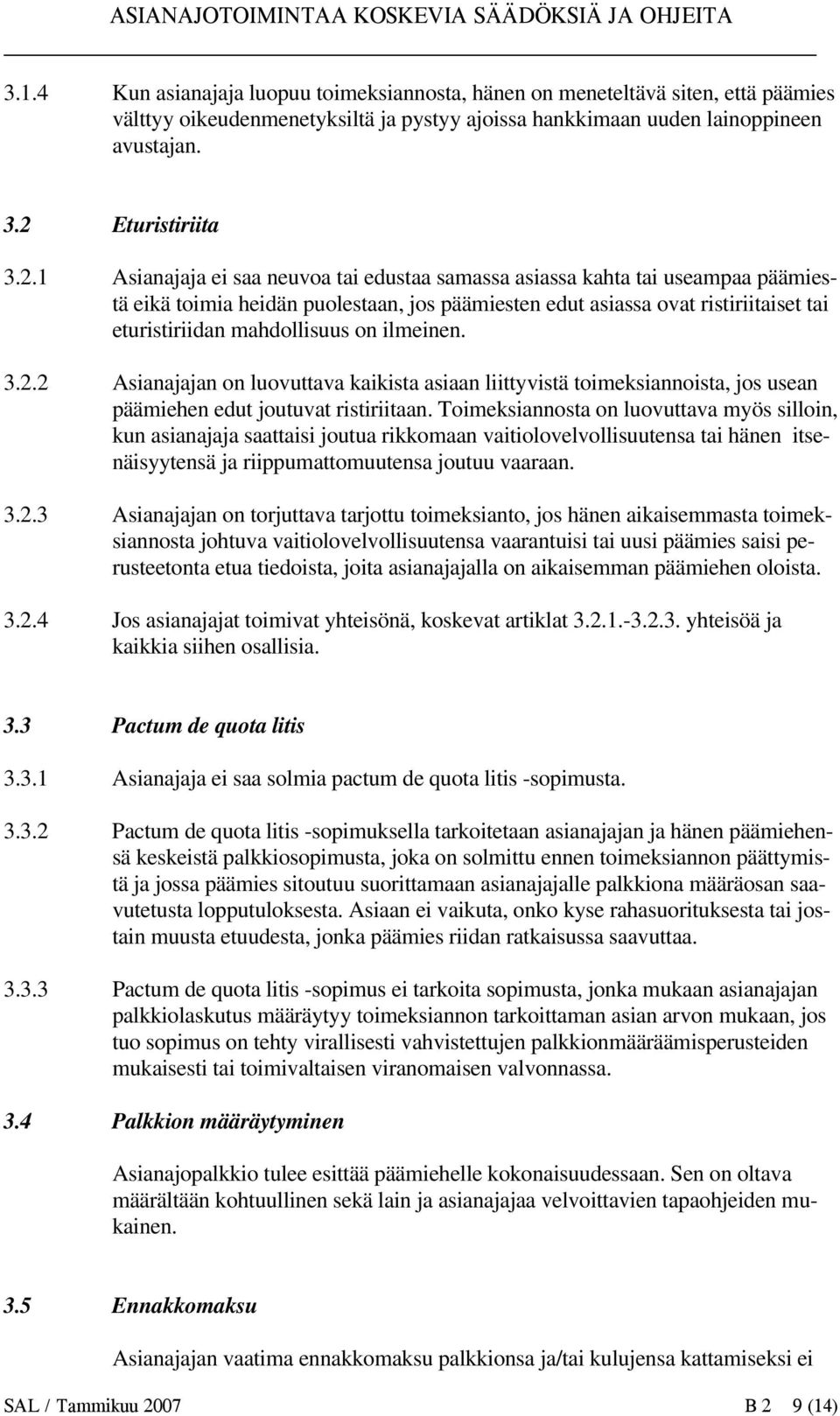 ASIANAJOTOIMINTAA KOSKEVIA SÄÄDÖKSIÄ JA OHJEITA

3.1.4 Kun asianajaja luopuu toimeksiannosta, hänen on meneteltävä siten, että päämies välttyy oikeudenmenetyksiltä ja pystyy ajoissa hankkimaan uuden lainoppineen avustajan.

3.2 Eturistiriita

3.2.1 Asianajaja ei saa neuvoa tai edustaa samassa asiassa kahta tai useampaa päämiestä eikä toimia heidän puolestaan, jos päämiesten edut asiassa ovat ristiriitaiset tai eturistiriidan mahdollisuus on ilmeinen.

3.2.2 Asianajajan on luovuttava kaikista asiaan liittyvistä toimeksiannoista, jos usean päämiehen edut joutuvat ristiriitaan. Toimeksiannosta on luovuttava myös silloin, kun asianajaja saattaisi joutua rikkomaan vaitiolovelvollisuutensa tai hänen itsenäisyytensä ja riippumattomuutensa joutuu vaaraan.

3.2.3 Asianajajan on torjuttava tarjottu toimeksianto, jos hänen aikaisemmasta toimeksiannosta johtuva vaitiolovelvollisuutensa vaarantuisi tai uusi päämies saisi perusteetonta etua tiedoista, joita asianajajalla on aikaisemman päämiehen oloista.

3.2.4 Jos asianajajat toimivat yhteisönä, koskevat artiklat 3.2.1.-3.2.3. yhteisöä ja kaikkia siihen osallisia.

3.3 Pactum de quota litis

3.3.1 Asianajaja ei saa solmia pactum de quota litis -sopimusta.

3.3.2 Pactum de quota litis -sopimuksella tarkoitetaan asianajajan ja hänen päämiehensä keskeistä palkkiosopimusta, joka on solmittu ennen toimeksiannon päättymistä ja jossa päämies sitoutuu suorittamaan asianajajalle palkkiona määräosan saavutetusta lopputuloksesta. Asiaan ei vaikuta, onko kyse rahasuorituksesta tai jostain muusta etuudesta, jonka päämies riidan ratkaisussa saavuttaa.

3.3.3 Pactum de quota litis -sopimus ei tarkoita sopimusta, jonka mukaan asianajajan palkkiolaskutus määräytyy toimeksiannon tarkoittaman asian arvon mukaan, jos tuo sopimus on tehty virallisesti vahvistettujen palkkionmääräämisperusteiden mukaisesti tai toimivaltaisen viranomaisen valvonnassa.

3.4 Palkkion määräytyminen

Asianajopalkkio tulee esittää päämiehelle kokonaisuudessaan. Sen on oltava määrältään kohtuullinen sekä lain ja asianajajaa velvoittavien tapaohjeiden mukainen.

3.5 Ennakkomaksu

Asianajajan vaatima ennakkomaksu palkkionsa ja/tai kulujensa kattamiseksi ei

SAL / Tammikuu 2007 B 2 9 (14)